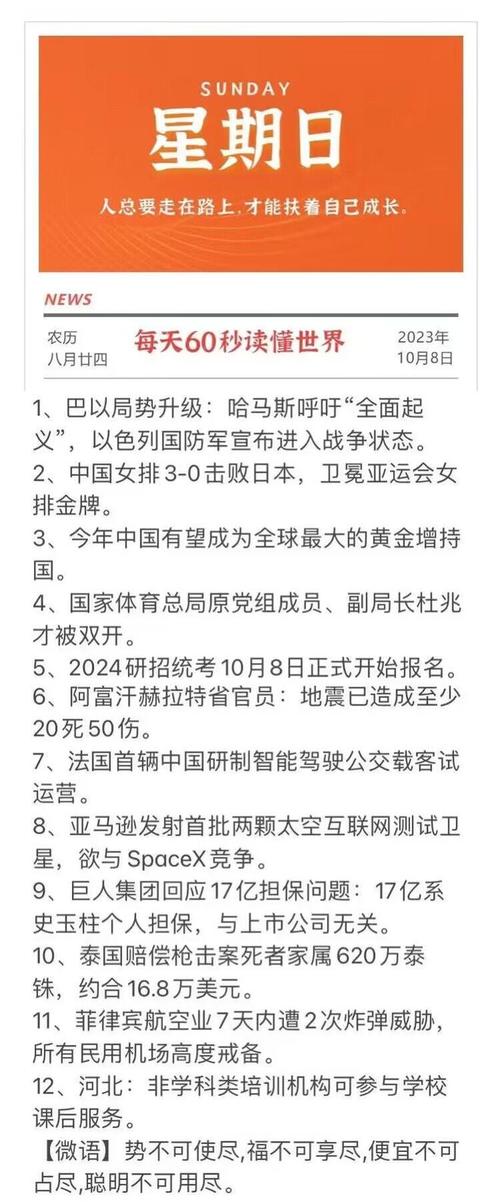 SUNDAY
星期日
人总要走在路上，才能扶着自己成长。

NEWS
农历
八月廿四
每天60秒读懂世界
2023年
10月8日

1、巴以局势升级：哈马斯呼吁“全面起义”，以色列国防军宣布进入战争状态。
2、中国女排3-0击败日本，卫冕亚运会女排金牌。
3、今年中国有望成为全球最大的黄金增持国。
4、国家体育总局原党组成员、副局长杜兆才被双开。
5、2024研招统考10月8日正式开始报名。
6、阿富汗赫拉特省官员：地震已造成至少20死50伤。
7、法国首辆中国研制智能驾驶公交载客试运营。
8、亚马逊发射首批两颗太空互联网测试卫星，欲与SpaceX竞争。
9、巨人集团回应17亿担保问题：17亿系史玉柱个人担保，与上市公司无关。
10、泰国赔偿枪击案死者家属620万泰铢，约合16.8万美元。
11、菲律宾航空业7天内遭2次炸弹威胁，所有民用机场高度戒备。
12、河北：非学科类培训机构可参与学校课后服务。
【微语】势不可使尽,福不可享尽,便宜不可占尽,聪明不可用尽。